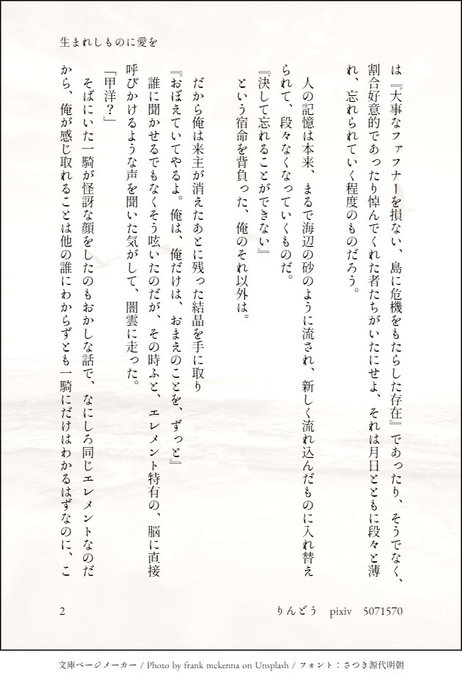 生まれしものに愛を

は『大事なファフナーを損ない、島に危機をもたらした存在』であったり、そうでなく、割合好意的であったり悼んでくれた者たちがいたにせよ、それは月日とともに段々と薄れ、忘れられていく程度のものだろう。

人の記憶は本来、まるで海辺の砂のように流され、新しく流れ込んだものに入れ替えられて、段々なくなっていくものだ。
『決して忘れることができない』
という宿命を背負った、俺のそれ以外は。

だから俺は来主が消えたあとに残った結晶を手に取り
『おぼえていてやるよ。俺は、俺だけは、おまえのことを、ずっと』
誰に聞かせるでもなくそう呟いたのだが、その時ふと、エレメント特有の、脳に直接呼びかけるような声を聞いた気がして、闇雲に走った。
「甲洋？」
そばにいた一騎が怪訝な顔をしたのもおかしな話で、なにしろ同じエレメントなのだから、俺が感じ取れることは他の誰にわからずとも一騎にだけはわかるはずなのに、こ

2　りんどう　pixiv　5071570

文庫ページメーカー / Photo by frank mckenna on Unsplash / フォント：さつき源代明朝